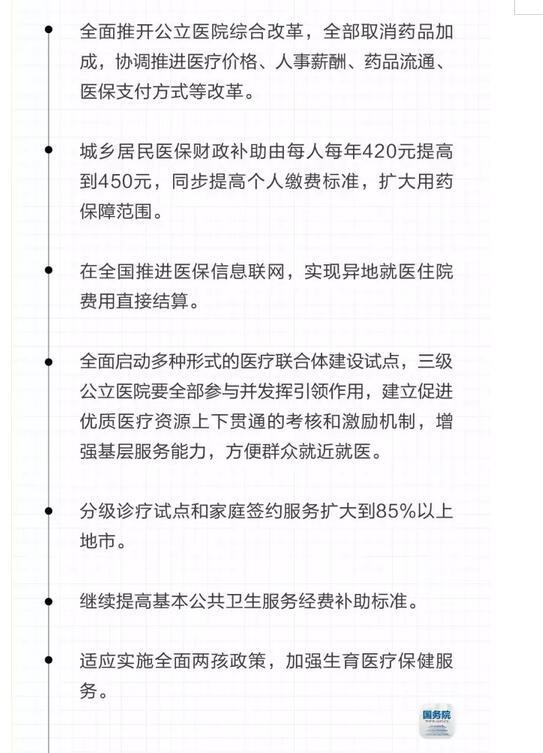 全面推开公立医院综合改革，全部取消药品加成，协调推进医疗价格、人事薪酬、药品流通、医保支付方式等改革。

城乡居民医保财政补助由每人每年420元提高到450元，同步提高个人缴费标准，扩大用药保障范围。

在全国推进医保信息联网，实现异地就医住院费用直接结算。

全面启动多种形式的医疗联合体建设试点，三级公立医院要全部参与并发挥引领作用，建立促进优质医疗资源上下贯通的考核和激励机制，增强基层服务能力，方便群众就近就医。

分级诊疗试点和家庭签约服务扩大到85%以上地市。

继续提高基本公共卫生服务经费补助标准。

适应实施全面两孩政策，加强生育医疗保健服务。

国务院